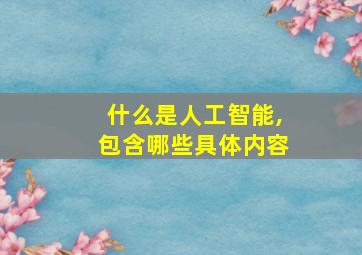 什么是人工智能，
包含哪些具体内容